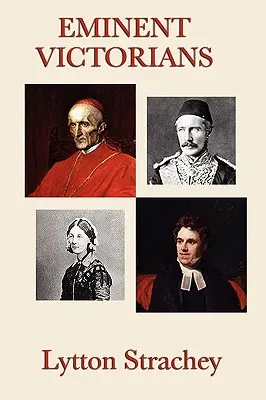 EMINENT VICTORIANS

Lytton Strachey